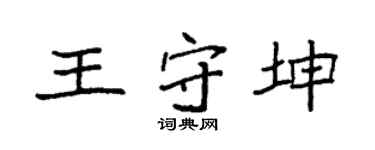 王守坤

词典网